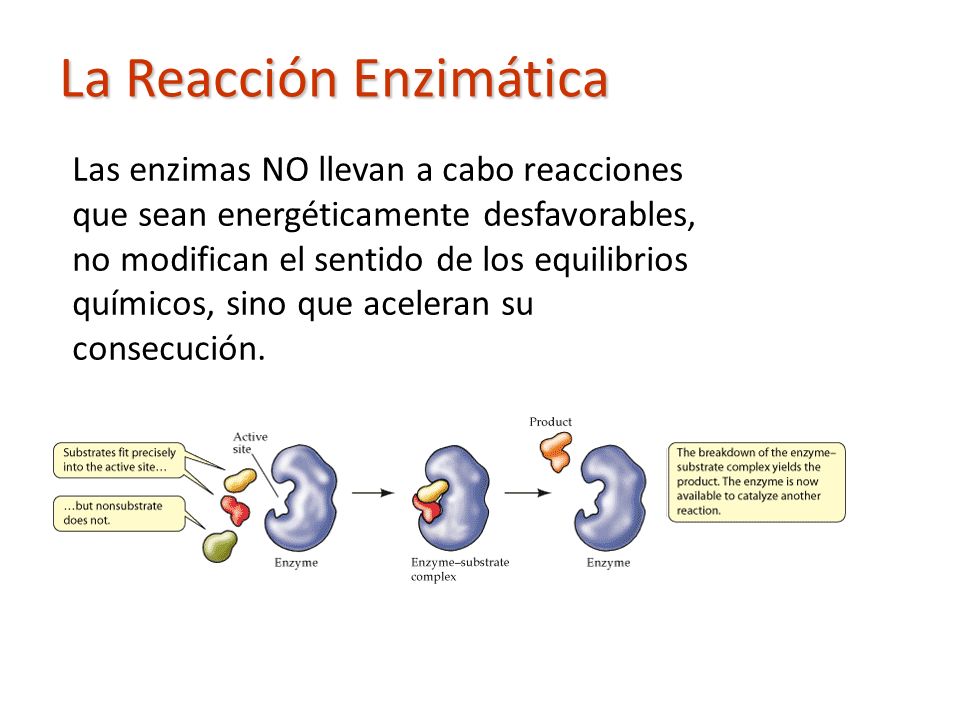 La Reacción Enzimática

Las enzimas NO llevan a cabo reacciones que sean energéticamente desfavorables, no modifican el sentido de los equilibrios químicos, sino que aceleran su consecución.

Substrates fit precisely into the active site…

…but nonsubstrate does not.

Active site

Enzyme

Enzyme–substrate complex

Product

Enzyme

The breakdown of the enzyme–substrate complex yields the product. The enzyme is now available to catalyze another reaction.